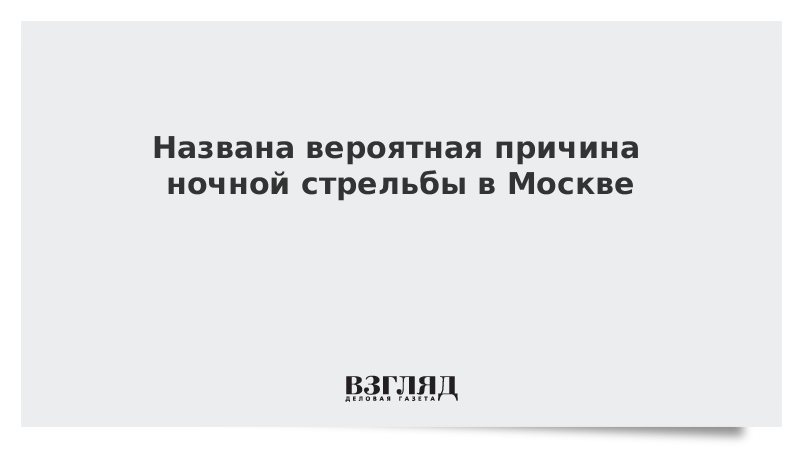 Названа вероятная причина ночной стрельбы в Москве

ВЗГЛЯД
ДЕЛОВАЯ ГАЗЕТА